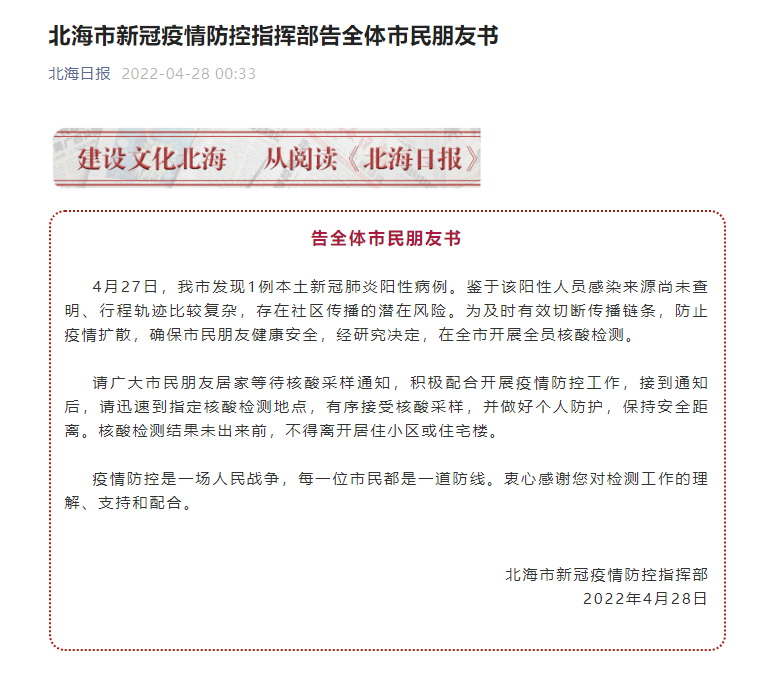 北海市新冠疫情防控指挥部告全体市民朋友书

北海日报 2022-04-28 00:33

建设文化北海　从阅读《北海日报》

告全体市民朋友书

4月27日，我市发现1例本土新冠肺炎阳性病例。鉴于该阳性人员感染来源尚未查明、行程轨迹比较复杂，存在社区传播的潜在风险。为及时有效切断传播链条，防止疫情扩散，确保市民朋友健康安全，经研究决定，在全市开展全员核酸检测。

请广大市民朋友居家等待核酸采样通知，积极配合开展疫情防控工作，接到通知后，请迅速到指定核酸检测地点，有序接受核酸采样，并做好个人防护，保持安全距离。核酸检测结果未出来前，不得离开居住小区或住宅楼。

疫情防控是一场人民战争，每一位市民都是一道防线。衷心感谢您对检测工作的理解、支持和配合。

北海市新冠疫情防控指挥部
2022年4月28日